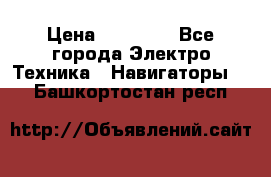 Цена Все города Электро Техника Навигаторы Башкортостан респ

http://Объявлений.сайт